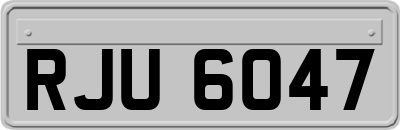 RJU 6047